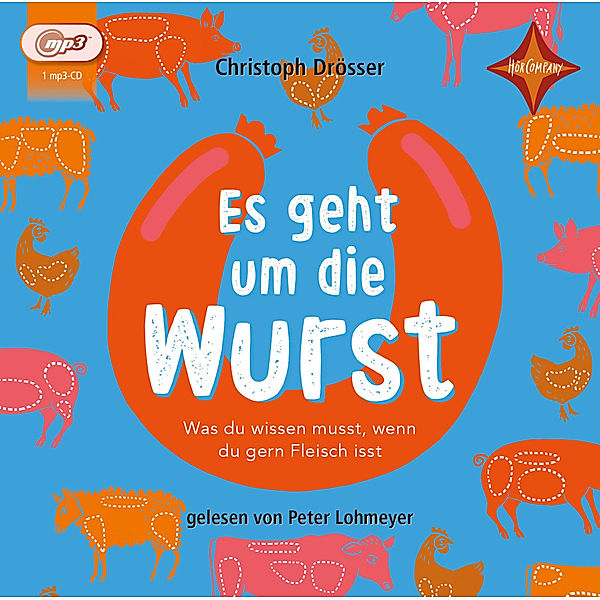 mp3
1 mp3-CD

Christoph Drösser

HörCompany

Es geht um die Wurst

Was du wissen musst, wenn du gern Fleisch isst

gelesen von Peter Lohmeyer